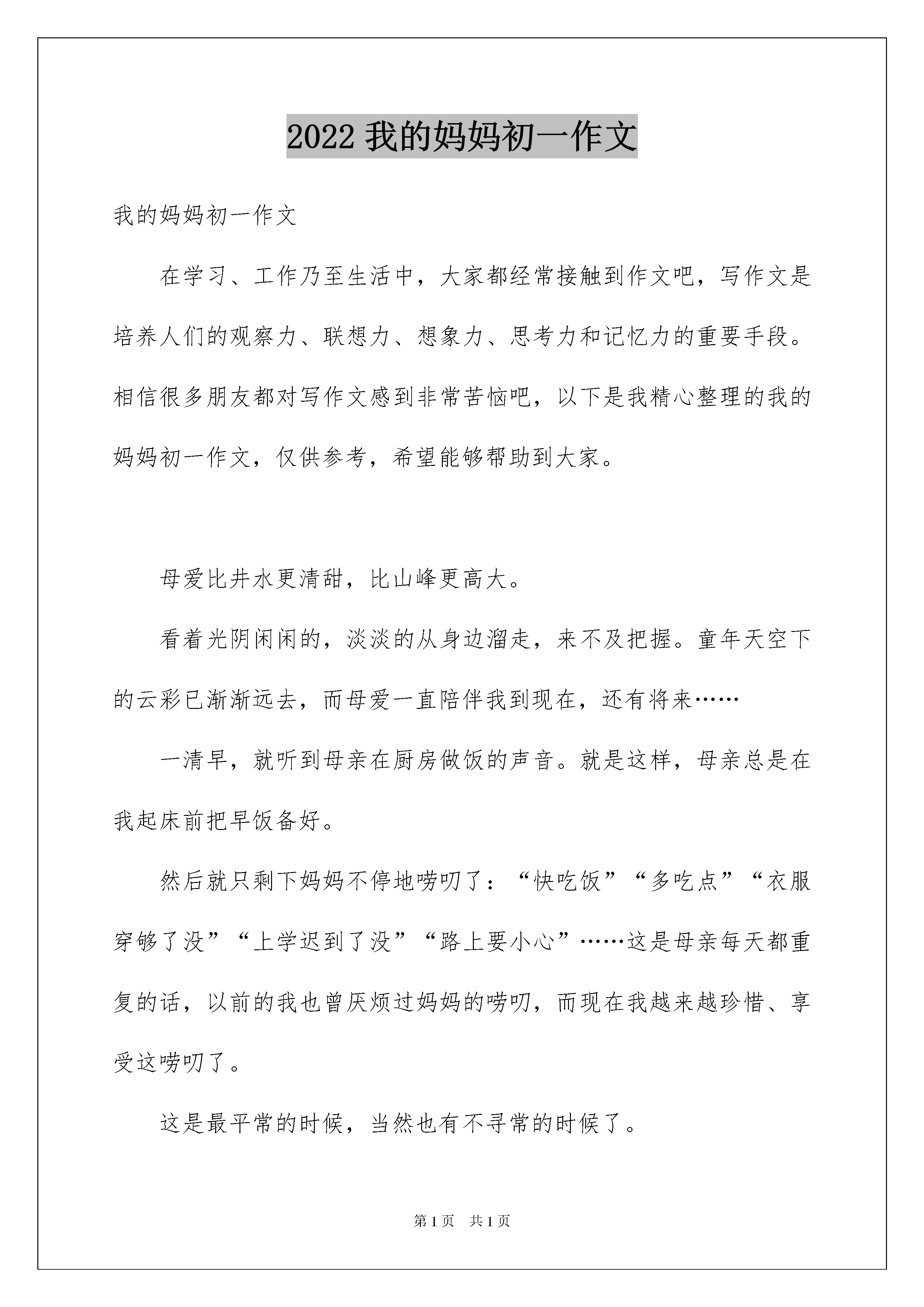 2022 我的妈妈初一作文

我的妈妈初一作文

在学习、工作乃至生活中，大家都经常接触到作文吧，写作文是培养人们的观察力、联想力、想象力、思考力和记忆力的重要手段。相信很多朋友都对写作文感到非常苦恼吧，以下是我精心整理的我的妈妈初一作文，仅供参考，希望能够帮助到大家。

母爱比井水更清甜，比山峰更高大。

看着光阴闲闲的，淡淡的从身边溜走，来不及把握。童年天空下的云彩已渐渐远去，而母爱一直陪伴我到现在，还有将来……

一清早，就听到母亲在厨房做饭的声音。就是这样，母亲总是在我起床前把早饭备好。

然后就只剩下妈妈不停地唠叨了：“快吃饭”“多吃点”“衣服穿够了没”“上学迟到了没”“路上要小心”……这是母亲每天都重复的话，以前的我也曾厌烦过妈妈的唠叨，而现在我越来越珍惜、享受这唠叨了。

这是最平常的时候，当然也有不寻常的时候了。

第 1 页　共 1 页